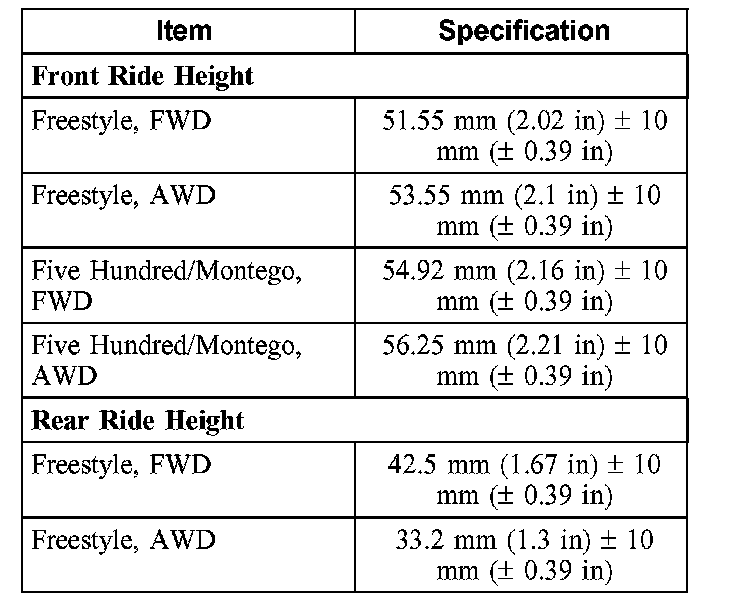 | Item | Specification |
|---|---|
| Front Ride Height | |
| Freestyle, FWD | 51.55 mm (2.02 in) ± 10 mm (± 0.39 in) |
| Freestyle, AWD | 53.55 mm (2.1 in) ± 10 mm (± 0.39 in) |
| Five Hundred/Montego, FWD | 54.92 mm (2.16 in) ± 10 mm (± 0.39 in) |
| Five Hundred/Montego, AWD | 56.25 mm (2.21 in) ± 10 mm (± 0.39 in) |
| Rear Ride Height | |
| Freestyle, FWD | 42.5 mm (1.67 in) ± 10 mm (± 0.39 in) |
| Freestyle, AWD | 33.2 mm (1.3 in) ± 10 mm (± 0.39 in) |